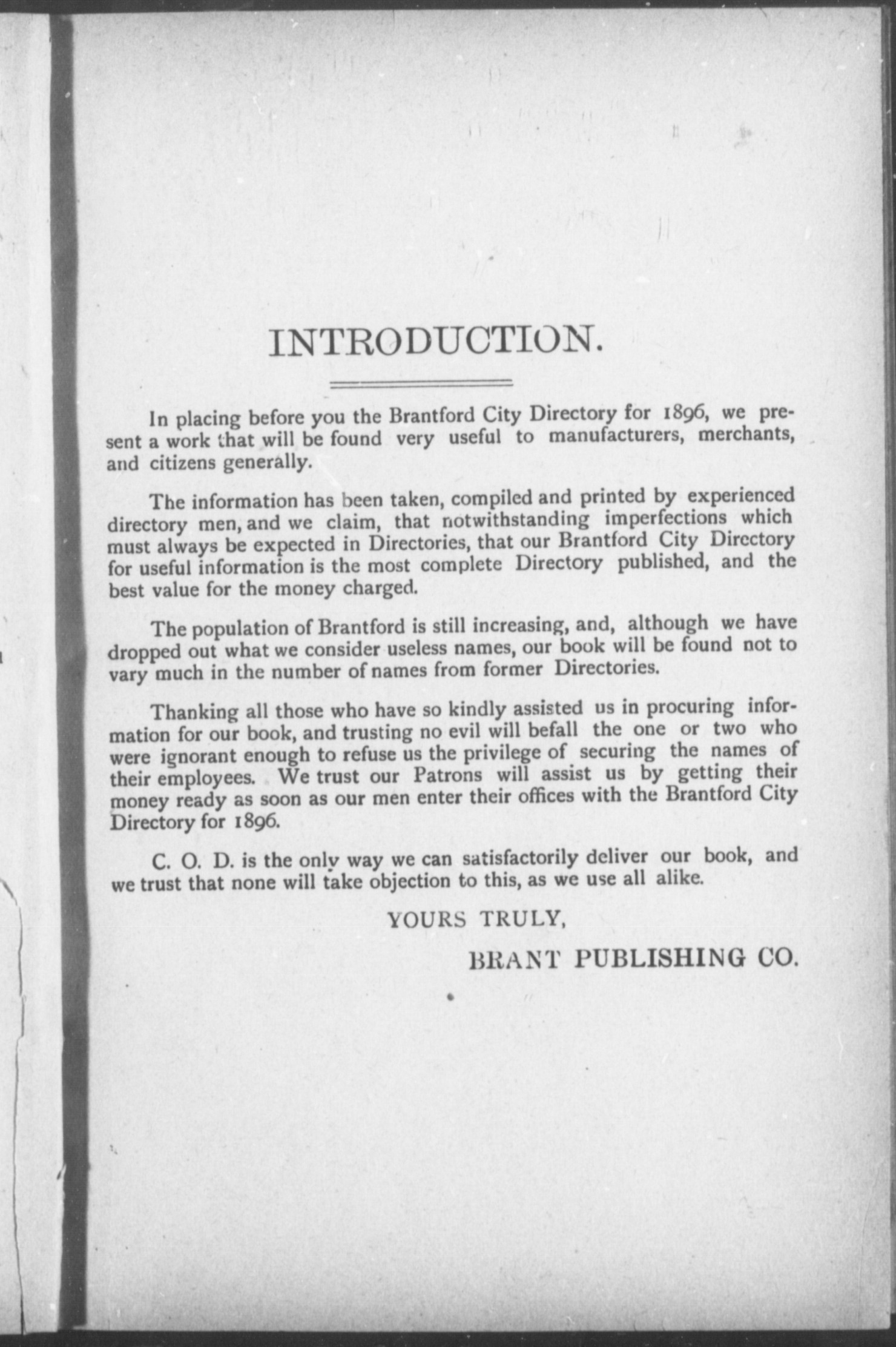 INTRODUCTION.

In placing before you the Brantford City Directory for 1896, we present a work that will be found very useful to manufacturers, merchants, and citizens generally.

The information has been taken, compiled and printed by experienced directory men, and we claim, that notwithstanding imperfections which must always be expected in Directories, that our Brantford City Directory for useful information is the most complete Directory published, and the best value for the money charged.

The population of Brantford is still increasing, and, although we have dropped out what we consider useless names, our book will be found not to vary much in the number of names from former Directories.

Thanking all those who have so kindly assisted us in procuring information for our book, and trusting no evil will befall the one or two who were ignorant enough to refuse us the privilege of securing the names of their employees. We trust our Patrons will assist us by getting their money ready as soon as our men enter their offices with the Brantford City Directory for 1896.

C. O. D. is the only way we can satisfactorily deliver our book, and we trust that none will take objection to this, as we use all alike.

YOURS TRULY,

BRANT PUBLISHING CO.